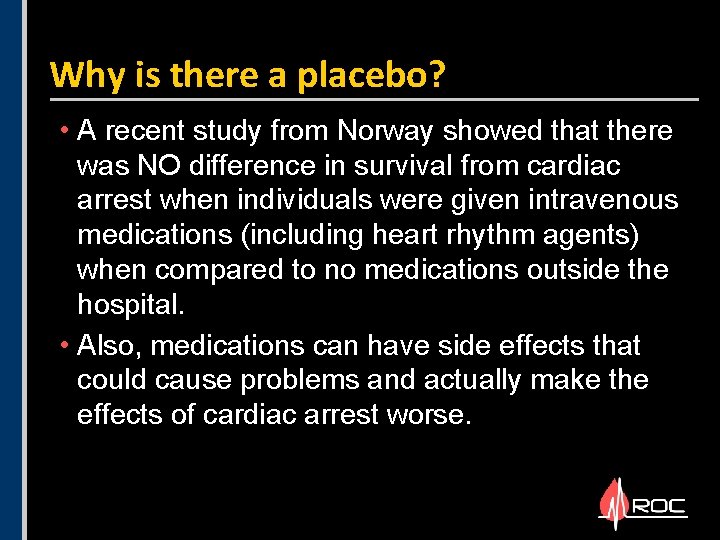 Why is there a placebo?

• A recent study from Norway showed that there was NO difference in survival from cardiac arrest when individuals were given intravenous medications (including heart rhythm agents) when compared to no medications outside the hospital.

• Also, medications can have side effects that could cause problems and actually make the effects of cardiac arrest worse.

ROC